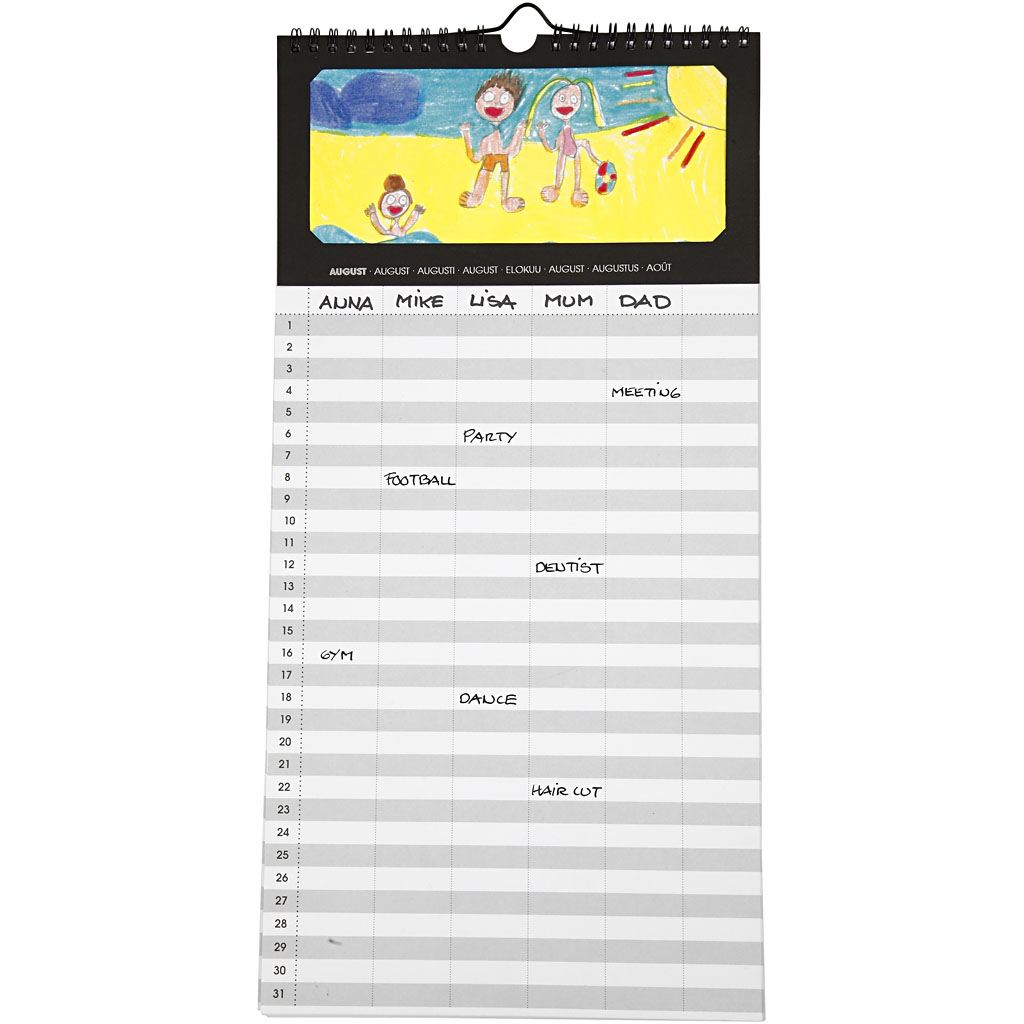 AUGUST · AUGUST · AUGUSTI · AUGUST · ELOKUU · AUGUST · AUGUSTUS · AOÛT

|  | ANNA | MIKE | LISA | MUM | DAD |  |
|---|---|---|---|---|---|---|
| 1 |  |  |  |  |  |  |
| 2 |  |  |  |  |  |  |
| 3 |  |  |  |  |  |  |
| 4 |  |  |  |  | MEETING |  |
| 5 |  |  |  |  |  |  |
| 6 |  |  | PARTY |  |  |  |
| 7 |  |  |  |  |  |  |
| 8 |  | FOOTBALL |  |  |  |  |
| 9 |  |  |  |  |  |  |
| 10 |  |  |  |  |  |  |
| 11 |  |  |  |  |  |  |
| 12 |  |  |  | DENTIST |  |  |
| 13 |  |  |  |  |  |  |
| 14 |  |  |  |  |  |  |
| 15 |  |  |  |  |  |  |
| 16 | GYM |  |  |  |  |  |
| 17 |  |  |  |  |  |  |
| 18 |  |  | DANCE |  |  |  |
| 19 |  |  |  |  |  |  |
| 20 |  |  |  |  |  |  |
| 21 |  |  |  |  |  |  |
| 22 |  |  |  | HAIR CUT |  |  |
| 23 |  |  |  |  |  |  |
| 24 |  |  |  |  |  |  |
| 25 |  |  |  |  |  |  |
| 26 |  |  |  |  |  |  |
| 27 |  |  |  |  |  |  |
| 28 |  |  |  |  |  |  |
| 29 |  |  |  |  |  |  |
| 30 |  |  |  |  |  |  |
| 31 |  |  |  |  |  |  |